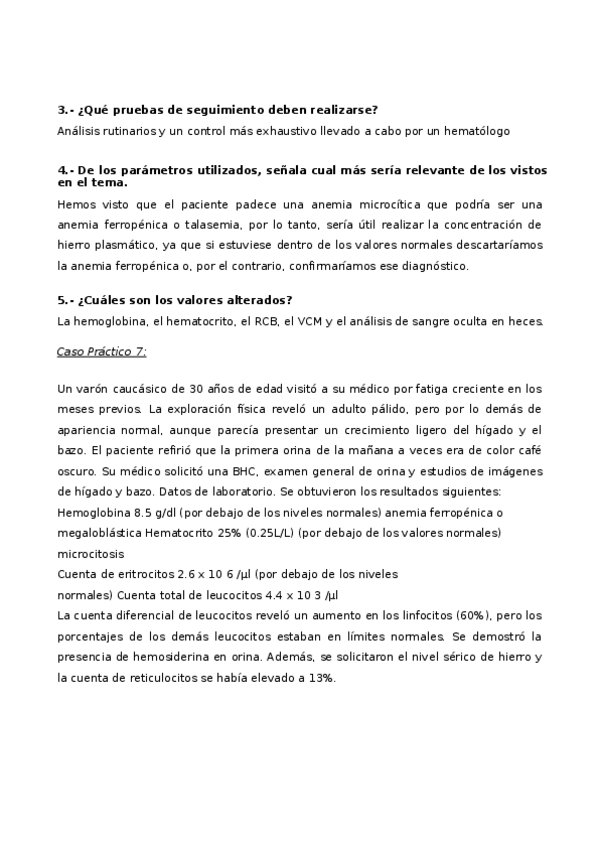 3.- ¿Qué pruebas de seguimiento deben realizarse?
Análisis rutinarios y un control más exhaustivo llevado a cabo por un hematólogo

4.- De los parámetros utilizados, señala cual más sería relevante de los vistos en el tema.
Hemos visto que el paciente padece una anemia microcítica que podría ser una anemia ferropénica o talasemia, por lo tanto, sería útil realizar la concentración de hierro plasmático, ya que si estuviese dentro de los valores normales descartaríamos la anemia ferropénica o, por el contrario, confirmaríamos ese diagnóstico.

5.- ¿Cuáles son los valores alterados?
La hemoglobina, el hematocrito, el RCB, el VCM y el análisis de sangre oculta en heces.

Caso Práctico 7:

Un varón caucásico de 30 años de edad visitó a su médico por fatiga creciente en los meses previos. La exploración física reveló un adulto pálido, pero por lo demás de apariencia normal, aunque parecía presentar un crecimiento ligero del hígado y el bazo. El paciente refirió que la primera orina de la mañana a veces era de color café oscuro. Su médico solicitó una BHC, examen general de orina y estudios de imágenes de hígado y bazo. Datos de laboratorio. Se obtuvieron los resultados siguientes:
Hemoglobina 8.5 g/dl (por debajo de los niveles normales) anemia ferropénica o megaloblástica Hematocrito 25% (0.25L/L) (por debajo de los valores normales) microcitosis
Cuenta de eritrocitos 2.6 x 10 6 /µl (por debajo de los niveles normales) Cuenta total de leucocitos 4.4 x 10 3 /µl
La cuenta diferencial de leucocitos reveló un aumento en los linfocitos (60%), pero los porcentajes de los demás leucocitos estaban en límites normales. Se demostró la presencia de hemosiderina en orina. Además, se solicitaron el nivel sérico de hierro y la cuenta de reticulocitos se había elevado a 13%.